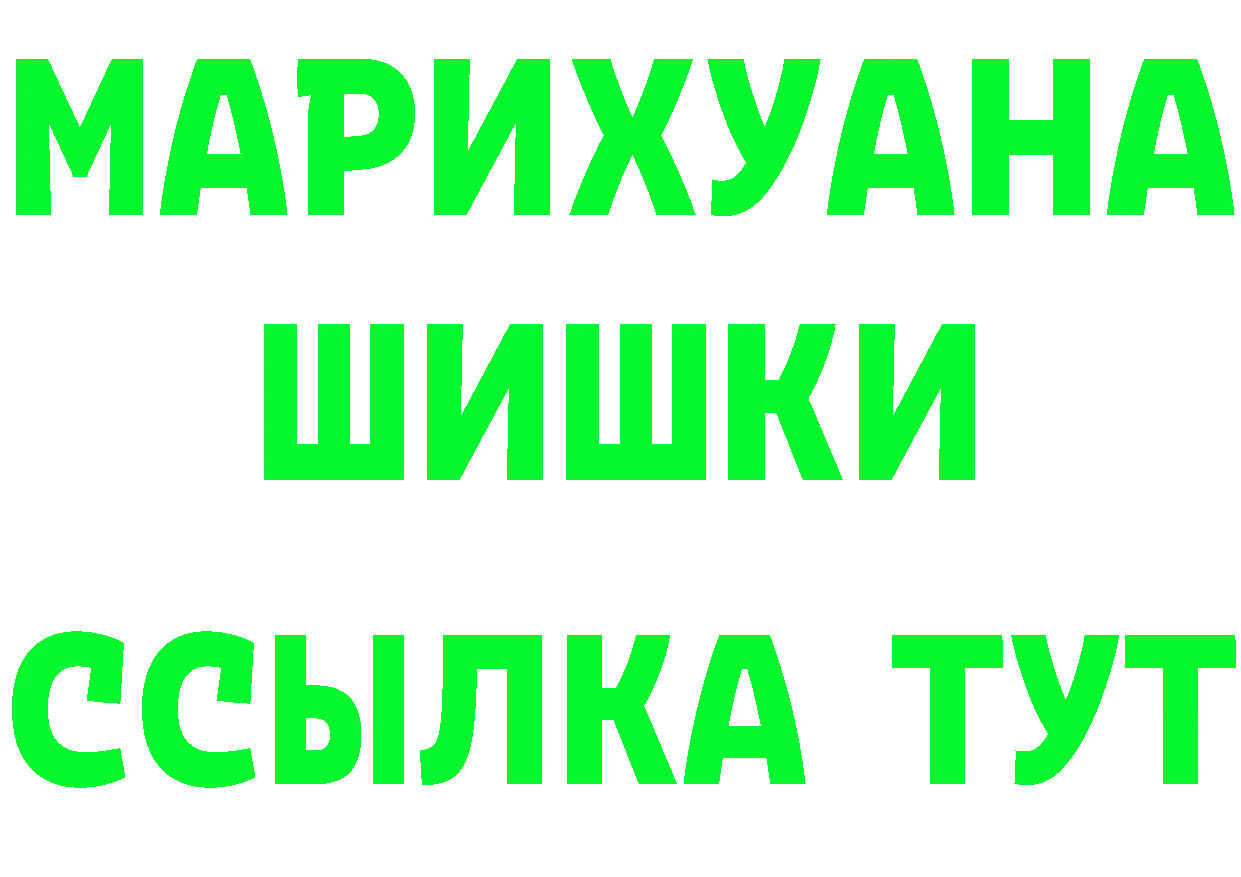 МАРИХУАНА
ШИШКИ
ССЫЛКА ТУТ